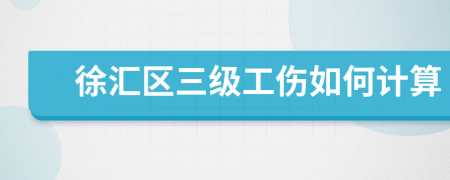 徐汇区三级工伤如何计算